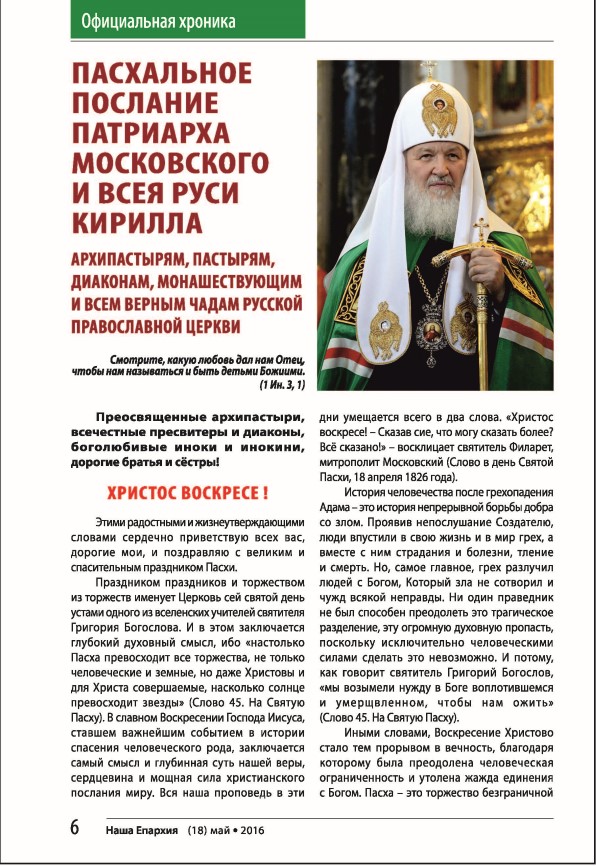 Официальная хроника

ПАСХАЛЬНОЕ ПОСЛАНИЕ ПАТРИАРХА МОСКОВСКОГО И ВСЕЯ РУСИ КИРИЛЛА

АРХИПАСТЫРЯМ, ПАСТЫРЯМ, ДИАКОНАМ, МОНАШЕСТВУЮЩИМ И ВСЕМ ВЕРНЫМ ЧАДАМ РУССКОЙ ПРАВОСЛАВНОЙ ЦЕРКВИ

Смотрите, какую любовь дал нам Отец, чтобы нам называться и быть детьми Божиими. (1 Ин. 3, 1)

Преосвященные архипастыри, всечестные пресвитеры и диаконы, боголюбивые иноки и инокини, дорогие братья и сёстры!

ХРИСТОС ВОСКРЕСЕ !

Этими радостными и жизнеутверждающими словами сердечно приветствую всех вас, дорогие мои, и поздравляю с великим и спасительным праздником Пасхи.

Праздником праздников и торжеством из торжеств именует Церковь сей святой день устами одного из вселенских учителей святителя Григория Богослова. И в этом заключается глубокий духовный смысл, ибо «настолько Пасха превосходит все торжества, не только человеческие и земные, но даже Христовы и для Христа совершаемые, насколько солнце превосходит звезды» (Слово 45. На Святую Пасху). В славном Воскресении Господа Иисуса, ставшем важнейшим событием в истории спасения человеческого рода, заключается самый смысл и глубинная суть нашей веры, сердцевина и мощная сила христианского послания миру. Вся наша проповедь в эти дни умещается всего в два слова. «Христос воскресе! – Сказав сие, что могу сказать более? Всё сказано!» – восклицает святитель Филарет, митрополит Московский (Слово в день Святой Пасхи, 18 апреля 1826 года).

История человечества после грехопадения Адама – это история непрерывной борьбы добра со злом. Проявив непослушание Создателю, люди впустили в свою жизнь и в мир грех, а вместе с ним страдания и болезни, тление и смерть. Но, самое главное, грех разлучил людей с Богом, Который зла не сотворил и чужд всякой неправды. Ни один праведник не был способен преодолеть это трагическое разделение, эту огромную духовную пропасть, поскольку исключительно человеческими силами сделать это невозможно. И потому, как говорит святитель Григорий Богослов, «мы возымели нужду в Боге воплотившемся и умерщвленном, чтобы нам ожить» (Слово 45. На Святую Пасху).

Иными словами, Воскресение Христово стало тем прорывом в вечность, благодаря которому была преодолена человеческая ограниченность и утолена жажда единения с Богом. Пасха – это торжество безграничной

6 Наша Епархия (18) май • 2016